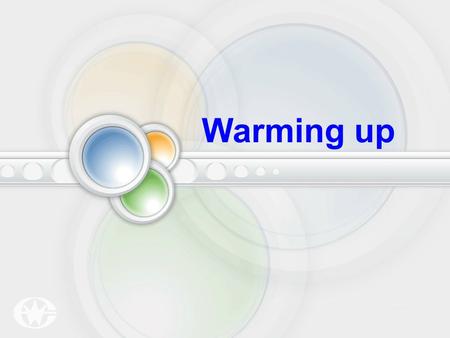 Warming up